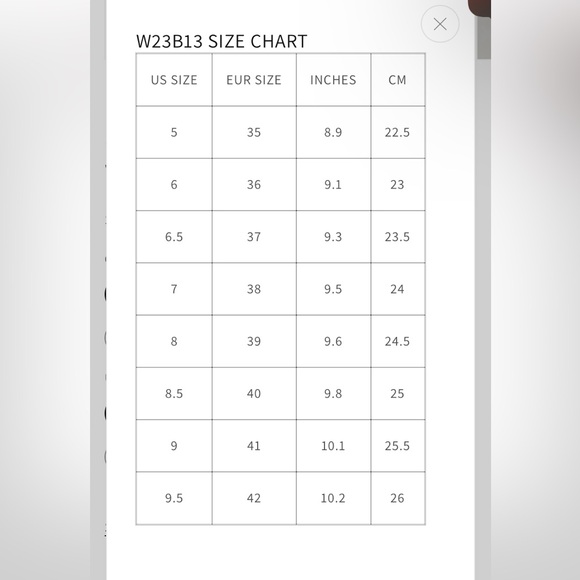 W23B13 SIZE CHART

| US SIZE | EUR SIZE | INCHES | CM |
|---|---|---|---|
| 5 | 35 | 8.9 | 22.5 |
| 6 | 36 | 9.1 | 23 |
| 6.5 | 37 | 9.3 | 23.5 |
| 7 | 38 | 9.5 | 24 |
| 8 | 39 | 9.6 | 24.5 |
| 8.5 | 40 | 9.8 | 25 |
| 9 | 41 | 10.1 | 25.5 |
| 9.5 | 42 | 10.2 | 26 |